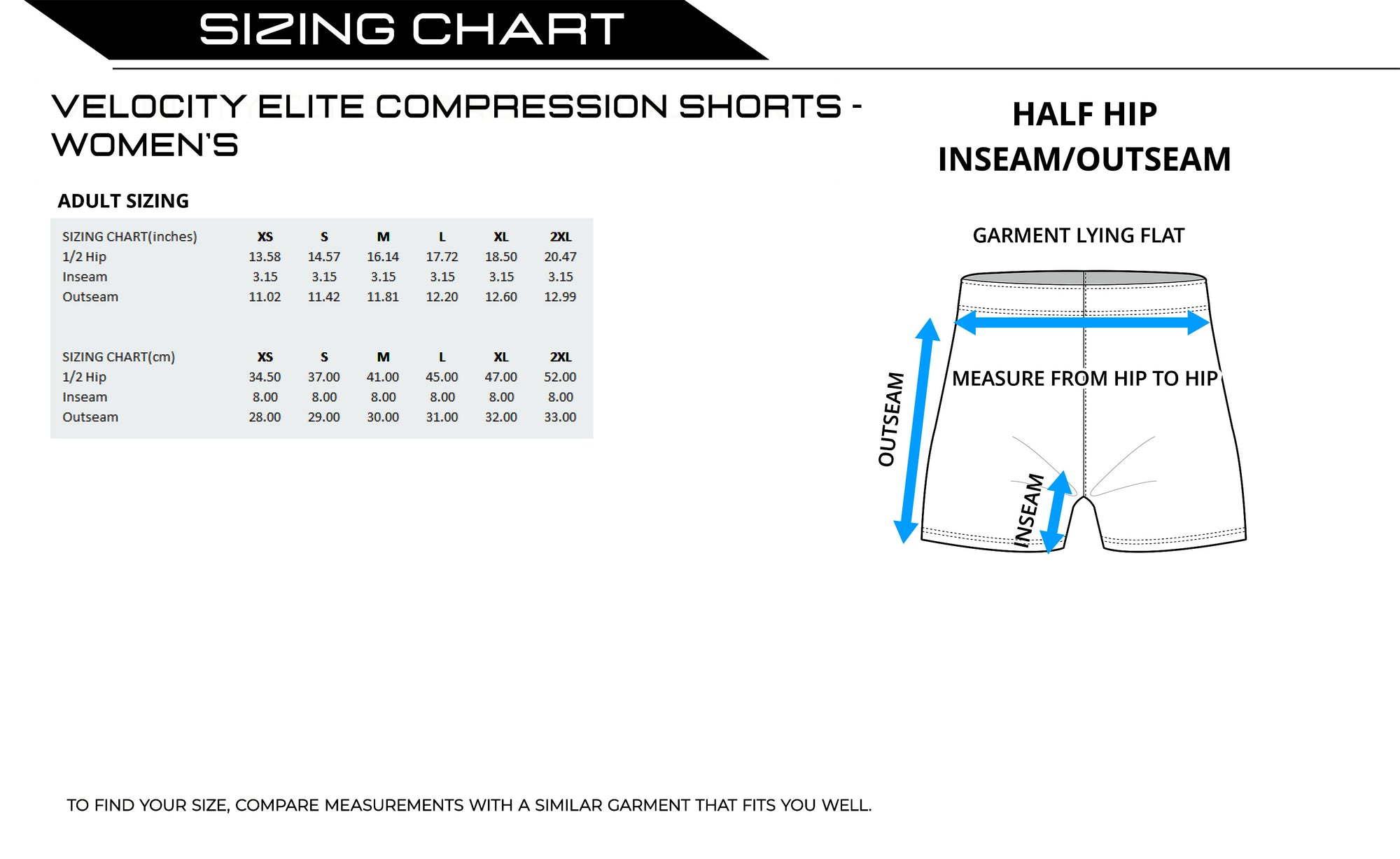 SIZING CHART

VELOCITY ELITE COMPRESSION SHORTS - WOMEN'S

ADULT SIZING

| SIZING CHART(inches) | XS | S | M | L | XL | 2XL |
|---|---|---|---|---|---|---|
| 1/2 Hip | 13.58 | 14.57 | 16.14 | 17.72 | 18.50 | 20.47 |
| Inseam | 3.15 | 3.15 | 3.15 | 3.15 | 3.15 | 3.15 |
| Outseam | 11.02 | 11.42 | 11.81 | 12.20 | 12.60 | 12.99 |

| SIZING CHART(cm) | XS | S | M | L | XL | 2XL |
|---|---|---|---|---|---|---|
| 1/2 Hip | 34.50 | 37.00 | 41.00 | 45.00 | 47.00 | 52.00 |
| Inseam | 8.00 | 8.00 | 8.00 | 8.00 | 8.00 | 8.00 |
| Outseam | 28.00 | 29.00 | 30.00 | 31.00 | 32.00 | 33.00 |

HALF HIP
INSEAM/OUTSEAM

GARMENT LYING FLAT

MEASURE FROM HIP TO HIP

OUTSEAM

INSEAM

TO FIND YOUR SIZE, COMPARE MEASUREMENTS WITH A SIMILAR GARMENT THAT FITS YOU WELL.